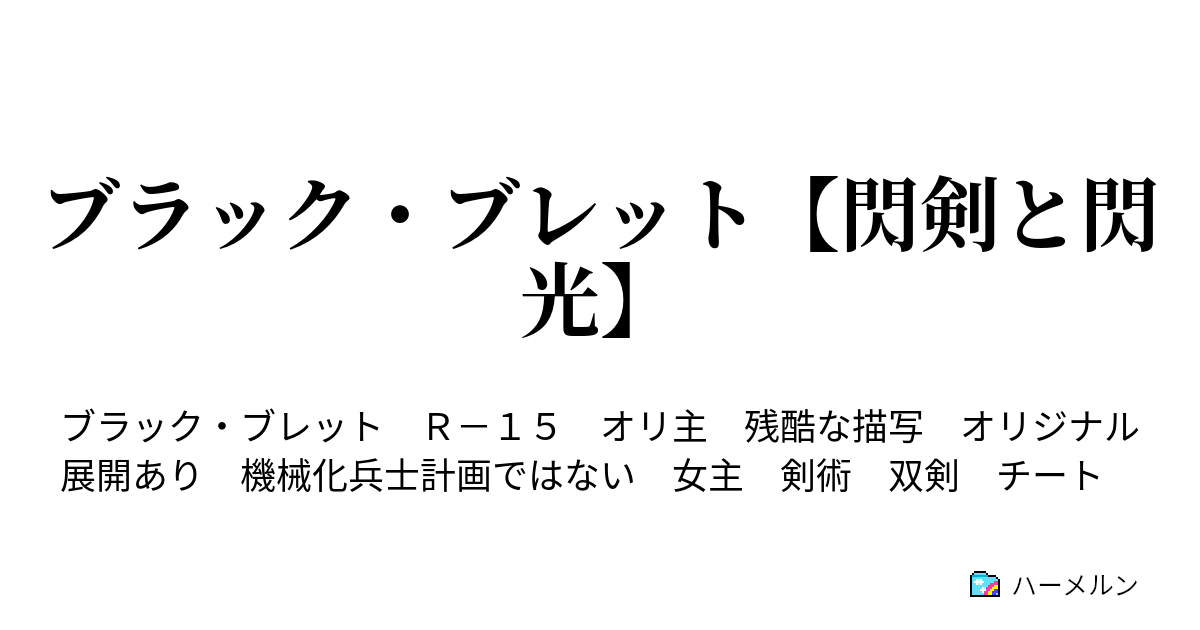 ブラック・ブレット【閃剣と閃光】

ブラック・ブレット　Ｒ－１５　オリ主　残酷な描写　オリジナル展開あり　機械化兵士計画ではない　女主　剣術　双剣　チート

ハーメルン